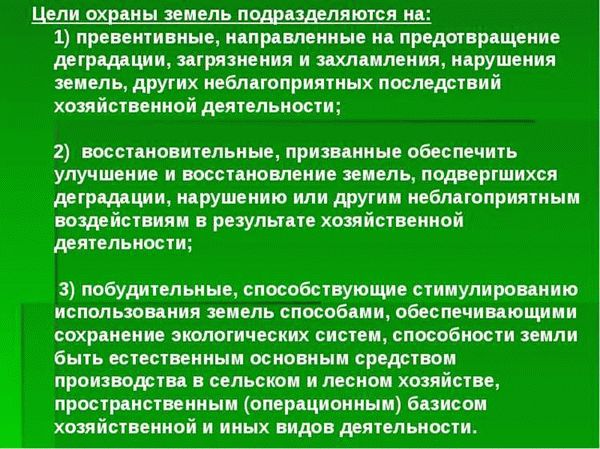 Цели охраны земель подразделяются на:

1) превентивные, направленные на предотвращение деградации, загрязнения и захламления, нарушения земель, других неблагоприятных последствий хозяйственной деятельности;

2) восстановительные, призванные обеспечить улучшение и восстановление земель, подвергшихся деградации, нарушению или другим неблагоприятным воздействиям в результате хозяйственной деятельности;

3) побудительные, способствующие стимулированию использования земель способами, обеспечивающими сохранение экологических систем, способности земли быть естественным основным средством производства в сельском и лесном хозяйстве, пространственным (операционным) базисом хозяйственной и иных видов деятельности.